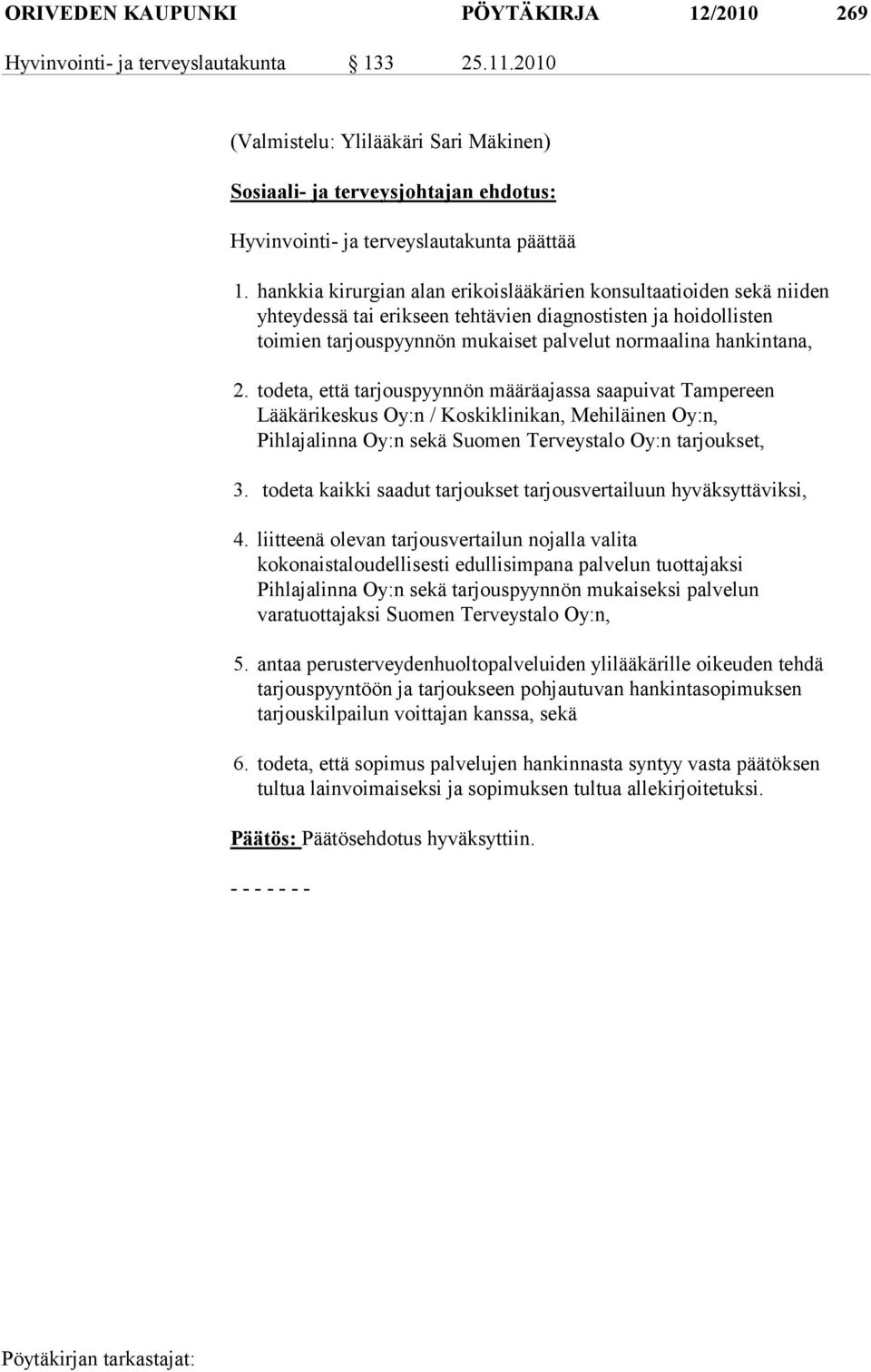 ORIVEDEN KAUPUNKI PÖYTÄKIRJA 12/2010 269

Hyvinvointi- ja terveyslautakunta § 133 25.11.2010

(Valmistelu: Ylilääkäri Sari Mäkinen)

Sosiaali- ja terveysjohtajan ehdotus:

Hyvinvointi- ja terveyslautakunta päättää

1. hankkia kirurgian alan erikoislääkärien konsultaatioiden sekä niiden yhteydessä tai erikseen tehtävien diagnostisten ja hoidollisten toimien tarjouspyynnön mukaiset palvelut normaalina hankintana,

2. todeta, että tarjouspyynnön määräajassa saapuivat Tampereen Lääkärikeskus Oy:n / Koskiklinikan, Mehiläinen Oy:n, Pihlajalinna Oy:n sekä Suomen Terveystalo Oy:n tarjoukset,

3. todeta kaikki saadut tarjoukset tarjousvertailuun hyväksyttäviksi,

4. liitteenä olevan tarjousvertailun nojalla valita kokonaistaloudellisesti edullisimpana palvelun tuottajaksi Pihlajalinna Oy:n sekä tarjouspyynnön mukaiseksi palvelun varatuottajaksi Suomen Terveystalo Oy:n,

5. antaa perusterveydenhuoltopalveluiden ylilääkärille oikeuden tehdä tarjouspyyntöön ja tarjoukseen pohjautuvan hankintasopimuksen tarjouskilpailun voittajan kanssa, sekä

6. todeta, että sopimus palvelujen hankinnasta syntyy vasta päätöksen tultua lainvoimaiseksi ja sopimuksen tultua allekirjoitetuksi.

Päätös: Päätösehdotus hyväksyttiin.

- - - - - - -

Pöytäkirjan tarkastajat: